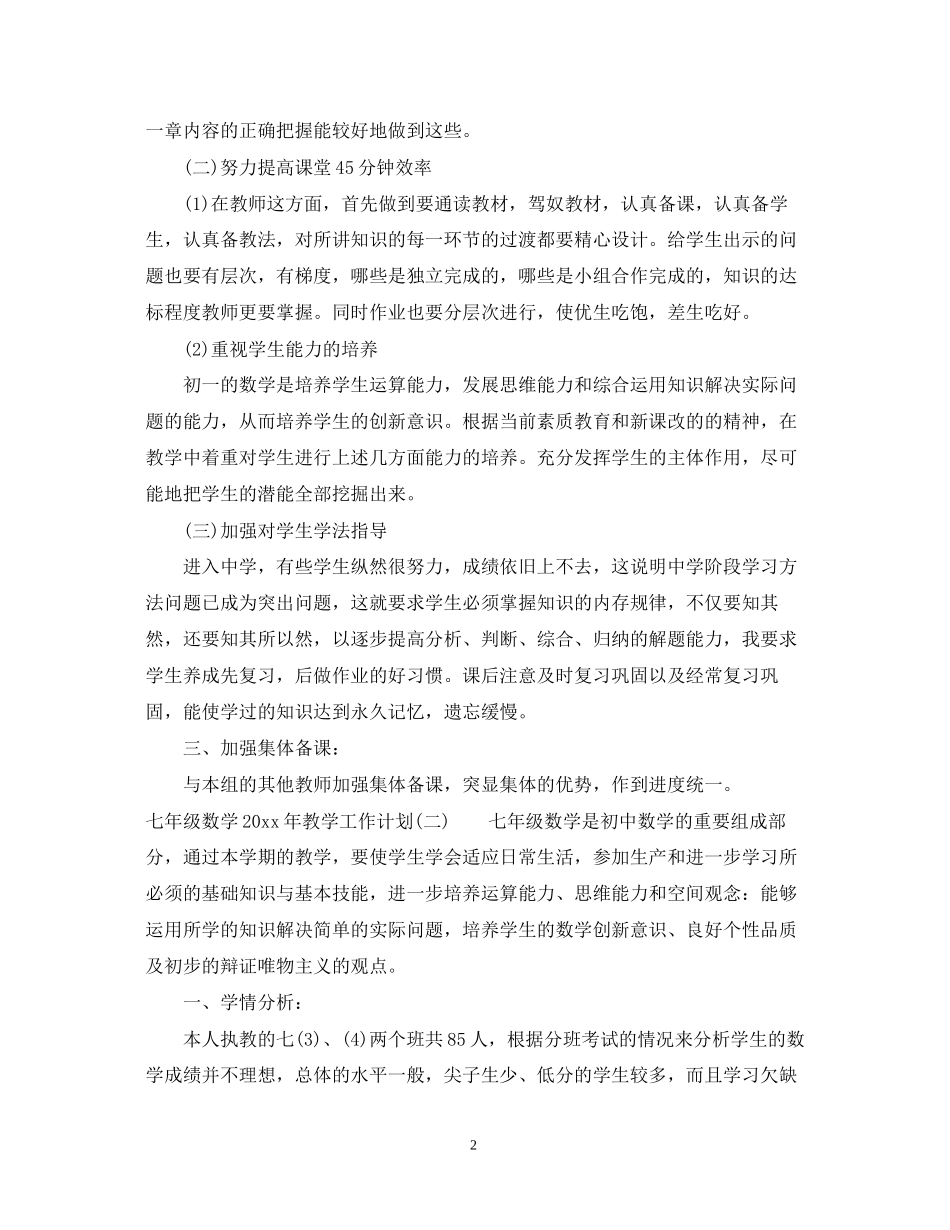 一章内容的正确把握能较好地做到这些。

(二)努力提高课堂45分钟效率

(1)在教师这方面，首先做到要通读教材，驾奴教材，认真备课，认真备学生，认真备教法，对所讲知识的每一环节的过渡都要精心设计。给学生出示的问题也要有层次，有梯度，哪些是独立完成的，哪些是小组合作完成的，知识的达标程度教师更要掌握。同时作业也要分层次进行，使优生吃饱，差生吃好。

(2)重视学生能力的培养

初一的数学是培养学生运算能力，发展思维能力和综合运用知识解决实际问题的能力，从而培养学生的创新意识。根据当前素质教育和新课改的的精神，在教学中着重对学生进行上述几方面能力的培养。充分发挥学生的主体作用，尽可能地把学生的潜能全部挖掘出来。

(三)加强对学生学法指导

进入中学，有些学生纵然很努力，成绩依旧上不去，这说明中学阶段学习方法问题已成为突出问题，这就要求学生必须掌握知识的内存规律，不仅要知其然，还要知其所以然，以逐步提高分析、判断、综合、归纳的解题能力，我要求学生养成先复习，后做作业的好习惯。课后注意及时复习巩固以及经常复习巩固，能使学过的知识达到永久记忆，遗忘缓慢。

三、加强集体备课：

与本组的其他教师加强集体备课，突显集体的优势，作到进度统一。

七年级数学20xx年教学工作计划(二) 七年级数学是初中数学的重要组成部分，通过本学期的教学，要使学生学会适应日常生活，参加生产和进一步学习所必须的基础知识与基本技能，进一步培养运算能力、思维能力和空间观念：能够运用所学的知识解决简单的实际问题，培养学生的数学创新意识、良好个性品质及初步的辩证唯物主义的观点。

一、学情分析：

本人执教的七(3)、(4)两个班共85人，根据分班考试的情况来分析学生的数学成绩并不理想，总体的水平一般，尖子生少、低分的学生较多，而且学习欠缺

2